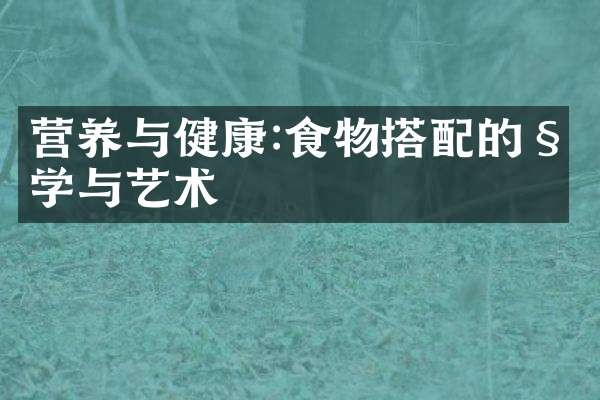 营养与健康:食物搭配的§学与艺术